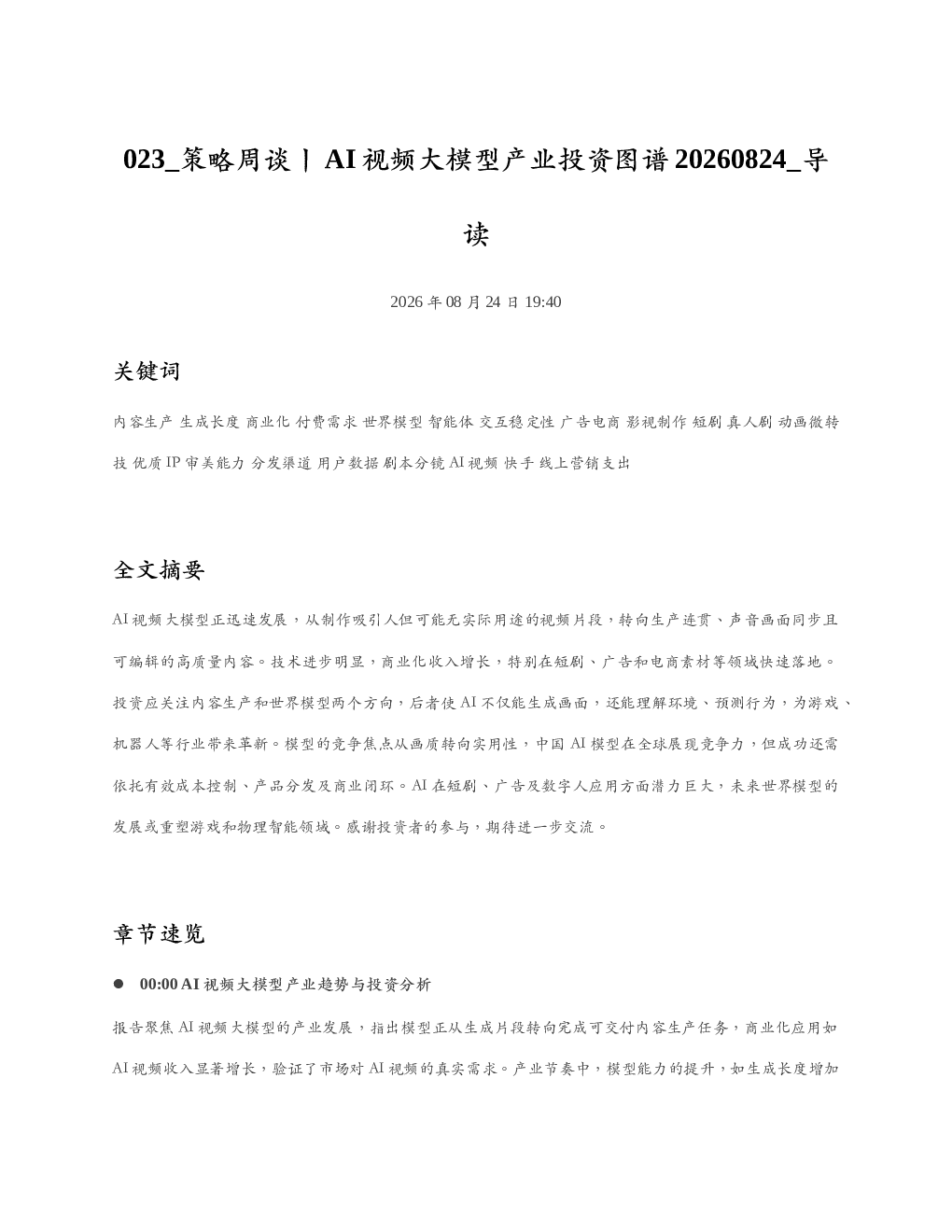 023_策略周谈丨AI视频大模型产业投资图谱20260824_导读

2026 年 08 月 24 日 19:40

关键词

内容生产 生成长度 商业化 付费需求 世界模型 智能体 交互稳定性 广告电商 影视制作 短剧 真人剧 动画微转技 优质 IP 审美能力 分发渠道 用户数据 剧本分镜 AI 视频 快手 线上营销支出

全文摘要

AI 视频大模型正迅速发展，从制作吸引人但可能无实际用途的视频片段，转向生产连贯、声音画面同步且可编辑的高质量内容。技术进步明显，商业化收入增长，特别在短剧、广告和电商素材等领域快速落地。投资应关注内容生产和世界模型两个方向，后者使 AI 不仅能生成画面，还能理解环境、预测行为，为游戏、机器人等行业带来革新。模型的竞争焦点从画质转向实用性，中国 AI 模型在全球展现竞争力，但成功还需依托有效成本控制、产品分发及商业闭环。AI 在短剧、广告及数字人应用方面潜力巨大，未来世界模型的发展或重塑游戏和物理智能领域。感谢投资者的参与，期待进一步交流。

章节速览

● 00:00 AI 视频大模型产业趋势与投资分析

报告聚焦 AI 视频大模型的产业发展，指出模型正从生成片段转向完成可交付内容生产任务，商业化应用如 AI 视频收入显著增长，验证了市场对 AI 视频的真实需求。产业节奏中，模型能力的提升，如生成长度增加